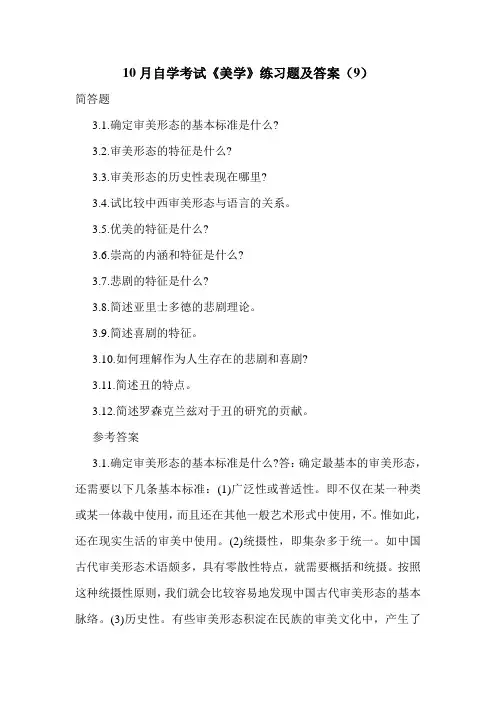 10 月自学考试《美学》练习题及答案（9）

简答题

3.1.确定审美形态的基本标准是什么?

3.2.审美形态的特征是什么?

3.3.审美形态的历史性表现在哪里?

3.4.试比较中西审美形态与语言的关系。

3.5.优美的特征是什么?

3.6.崇高的内涵和特征是什么?

3.7.悲剧的特征是什么?

3.8.简述亚里士多德的悲剧理论。

3.9.简述喜剧的特征。

3.10.如何理解作为人生存在的悲剧和喜剧?

3.11.简述丑的特点。

3.12.简述罗森克兰兹对于丑的研究的贡献。

参考答案

3.1.确定审美形态的基本标准是什么?答：确定最基本的审美形态，还需要以下几条基本标准：(1)广泛性或普适性。即不仅在某一种类或某一体裁中使用，而且还在其他一般艺术形式中使用，不。惟如此，还在现实生活的审美中使用。(2)统摄性，即集杂多于统一。如中国古代审美形态术语颇多，具有零散性特点，就需要概括和统摄。按照这种统摄性原则，我们就会比较容易地发现中国古代审美形态的基本脉络。(3)历史性。有些审美形态积淀在民族的审美文化中，产生了